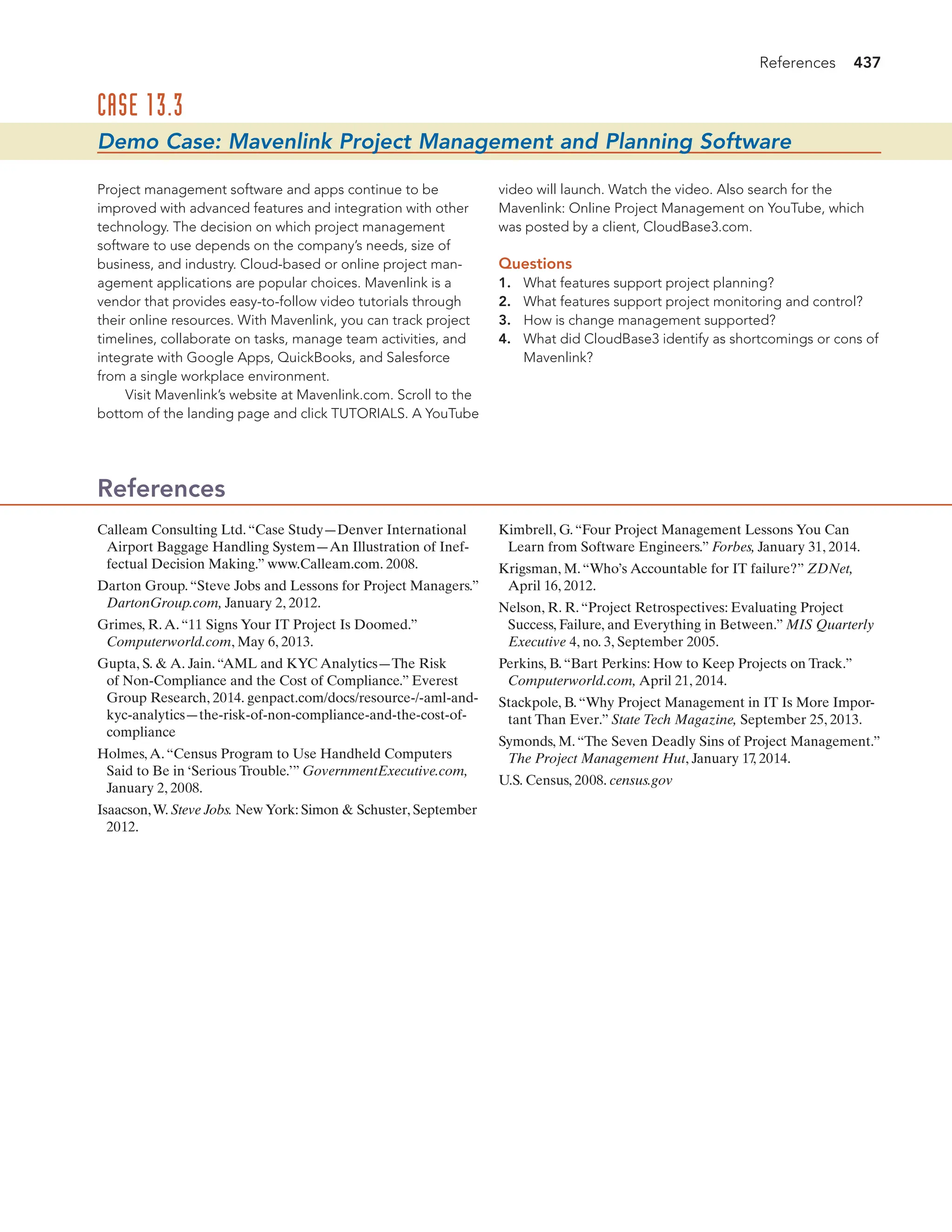 References 437

CASE 13.3

Demo Case: Mavenlink Project Management and Planning Software

Project management software and apps continue to be improved with advanced features and integration with other technology. The decision on which project management software to use depends on the company's needs, size of business, and industry. Cloud-based or online project management applications are popular choices. Mavenlink is a vendor that provides easy-to-follow video tutorials through their online resources. With Mavenlink, you can track project timelines, collaborate on tasks, manage team activities, and integrate with Google Apps, QuickBooks, and Salesforce from a single workplace environment.

Visit Mavenlink's website at Mavenlink.com. Scroll to the bottom of the landing page and click TUTORIALS. A YouTube video will launch. Watch the video. Also search for the Mavenlink: Online Project Management on YouTube, which was posted by a client, CloudBase3.com.

Questions
1. What features support project planning?
2. What features support project monitoring and control?
3. How is change management supported?
4. What did CloudBase3 identify as shortcomings or cons of Mavenlink?

References

Calleam Consulting Ltd. "Case Study—Denver International Airport Baggage Handling System—An Illustration of Ineffectual Decision Making." www.Calleam.com. 2008.

Darton Group. "Steve Jobs and Lessons for Project Managers." DartonGroup.com, January 2, 2012.

Grimes, R. A. "11 Signs Your IT Project Is Doomed." Computerworld.com, May 6, 2013.

Gupta, S. & A. Jain. "AML and KYC Analytics—The Risk of Non-Compliance and the Cost of Compliance." Everest Group Research, 2014. genpact.com/docs/resource-/-aml-and-kyc-analytics—the-risk-of-non-compliance-and-the-cost-of-compliance

Holmes, A. "Census Program to Use Handheld Computers Said to Be in 'Serious Trouble.'" GovernmentExecutive.com, January 2, 2008.

Isaacson, W. Steve Jobs. New York: Simon & Schuster, September 2012.

Kimbrell, G. "Four Project Management Lessons You Can Learn from Software Engineers." Forbes, January 31, 2014.

Krigsman, M. "Who's Accountable for IT failure?" ZDNet, April 16, 2012.

Nelson, R. R. "Project Retrospectives: Evaluating Project Success, Failure, and Everything in Between." MIS Quarterly Executive 4, no. 3, September 2005.

Perkins, B. "Bart Perkins: How to Keep Projects on Track." Computerworld.com, April 21, 2014.

Stackpole, B. "Why Project Management in IT Is More Important Than Ever." State Tech Magazine, September 25, 2013.

Symonds, M. "The Seven Deadly Sins of Project Management." The Project Management Hut, January 17, 2014.

U.S. Census, 2008. census.gov